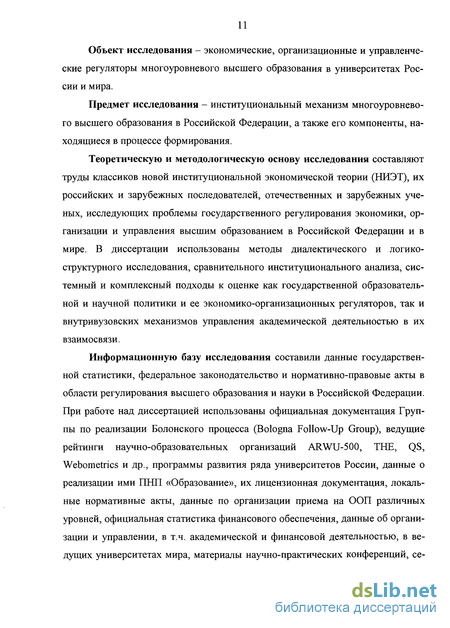 11

Объект исследования – экономические, организационные и управленческие регуляторы многоуровневого высшего образования в университетах России и мира.

Предмет исследования – институциональный механизм многоуровневого высшего образования в Российской Федерации, а также его компоненты, находящиеся в процессе формирования.

Теоретическую и методологическую основу исследования составляют труды классиков новой институциональной экономической теории (НИЭТ), их российских и зарубежных последователей, отечественных и зарубежных ученых, исследующих проблемы государственного регулирования экономики, организации и управления высшим образованием в Российской Федерации и в мире. В диссертации использованы методы диалектического и логико-структурного исследования, сравнительного институционального анализа, системный и комплексный подходы к оценке как государственной образовательной и научной политики и ее экономико-организационных регуляторов, так и внутривузовских механизмов управления академической деятельностью в их взаимосвязи.

Информационную базу исследования составили данные государственной статистики, федеральное законодательство и нормативно-правовые акты в области регулирования высшего образования и науки в Российской Федерации. При работе над диссертацией использованы официальная документация Группы по реализации Болонского процесса (Bologna Follow-Up Group), ведущие рейтинги научно-образовательных организаций ARWU-500, THE, QS, Webometrics и др., программы развития ряда университетов России, данные о реализации ими ПНП «Образование», их лицензионная документация, локальные нормативные акты, данные по организации приема на ООП различных уровней, официальная статистика финансового обеспечения, данные об организации и управлении, в т.ч. академической и финансовой деятельностью, в ведущих университетах мира, материалы научно-практических конференций, се-

dsLib.net
библиотека диссертаций